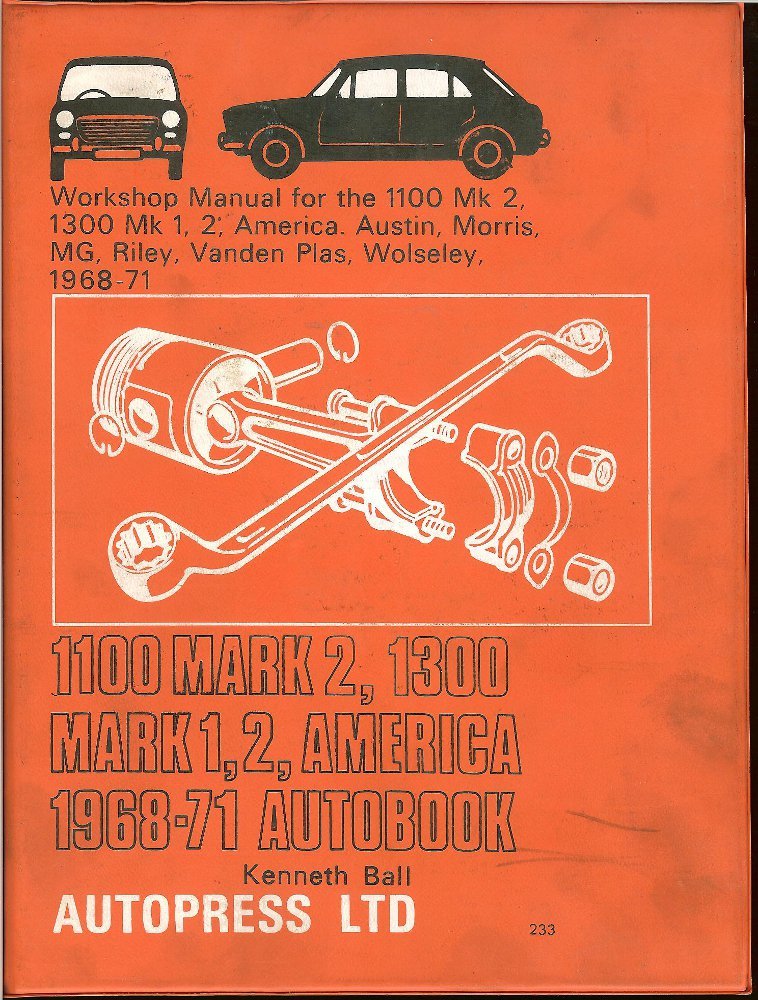 Workshop Manual for the 1100 Mk 2, 1300 Mk 1, 2, America. Austin, Morris, MG, Riley, Vanden Plas, Wolseley, 1968-71

1100 MARK 2, 1300
MARK 1, 2, AMERICA
1968-71 AUTOBOOK

Kenneth Ball

AUTOPRESS LTD

233